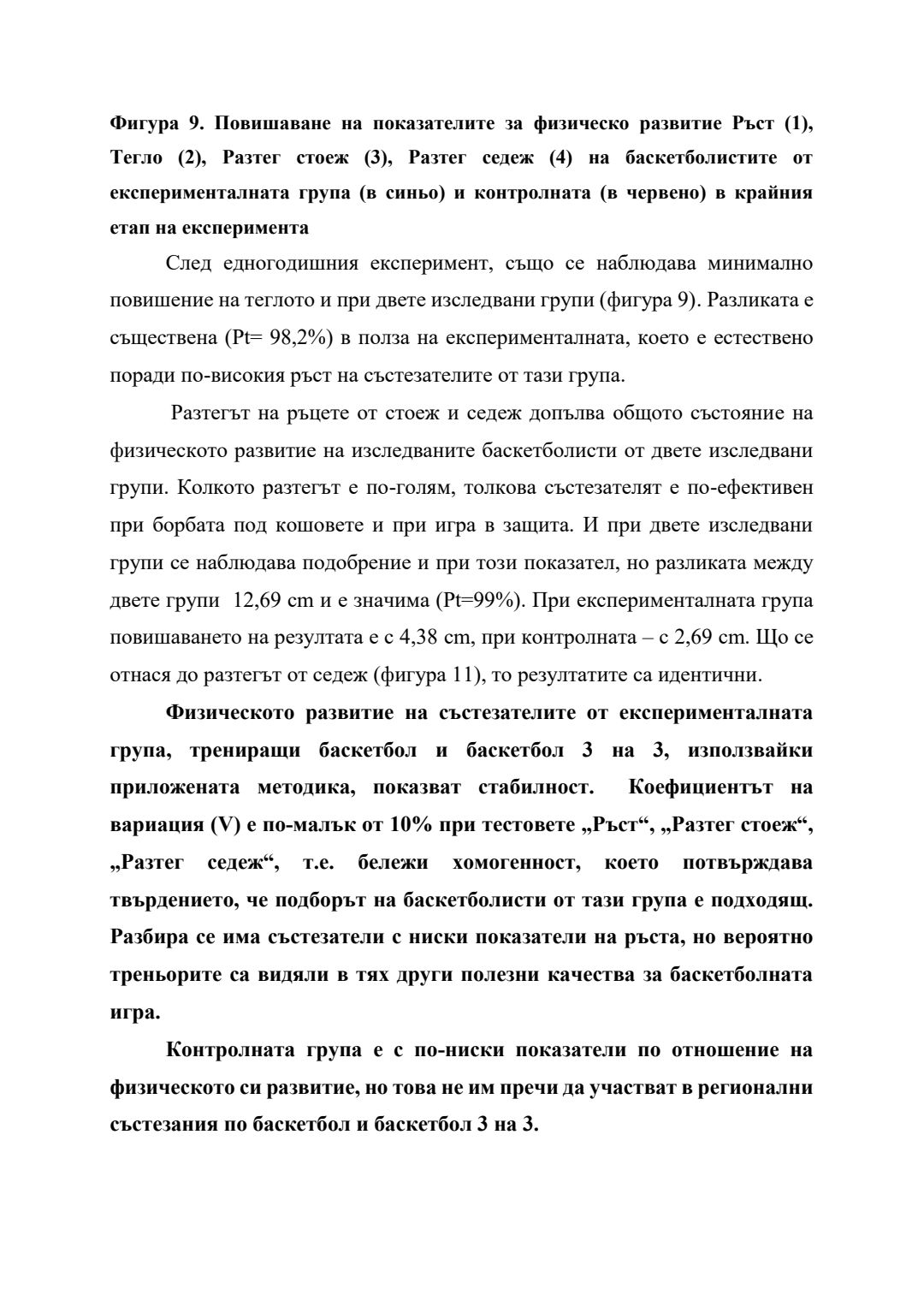 Фигура 9. Повишаване на показателите за физическо развитие Ръст (1), Тегло (2), Разтег стоеж (3), Разтег седеж (4) на баскетболистите от експерименталната група (в синьо) и контролната (в червено) в крайния етап на експеримента

След едногодишния експеримент, също се наблюдава минимално повишение на теглото и при двете изследвани групи (фигура 9). Разликата е съществена (Pt= 98,2%) в полза на експерименталната, което е естествено поради по-високия ръст на състезателите от тази група.

Разтегът на ръцете от стоеж и седеж допълва общото състояние на физическото развитие на изследваните баскетболисти от двете изследвани групи. Колкото разтегът е по-голям, толкова състезателят е по-ефективен при борбата под кошовете и при игра в защита. И при двете изследвани групи се наблюдава подобрение и при този показател, но разликата между двете групи 12,69 cm и е значима (Pt=99%). При експерименталната група повишаването на резултата е с 4,38 cm, при контролната – с 2,69 cm. Що се отнася до разтегът от седеж (фигура 11), то резултатите са идентични.

Физическото развитие на състезателите от експерименталната група, трениращи баскетбол и баскетбол 3 на 3, използвайки приложената методика, показват стабилност. Коефициентът на вариация (V) е по-малък от 10% при тестовете „Ръст“, „Разтег стоеж“, „Разтег седеж“, т.е. бележи хомогенност, което потвърждава твърдението, че подборът на баскетболисти от тази група е подходящ. Разбира се има състезатели с ниски показатели на ръста, но вероятно треньорите са видяли в тях други полезни качества за баскетболната игра.

Контролната група е с по-ниски показатели по отношение на физическото си развитие, но това не им пречи да участват в регионални състезания по баскетбол и баскетбол 3 на 3.